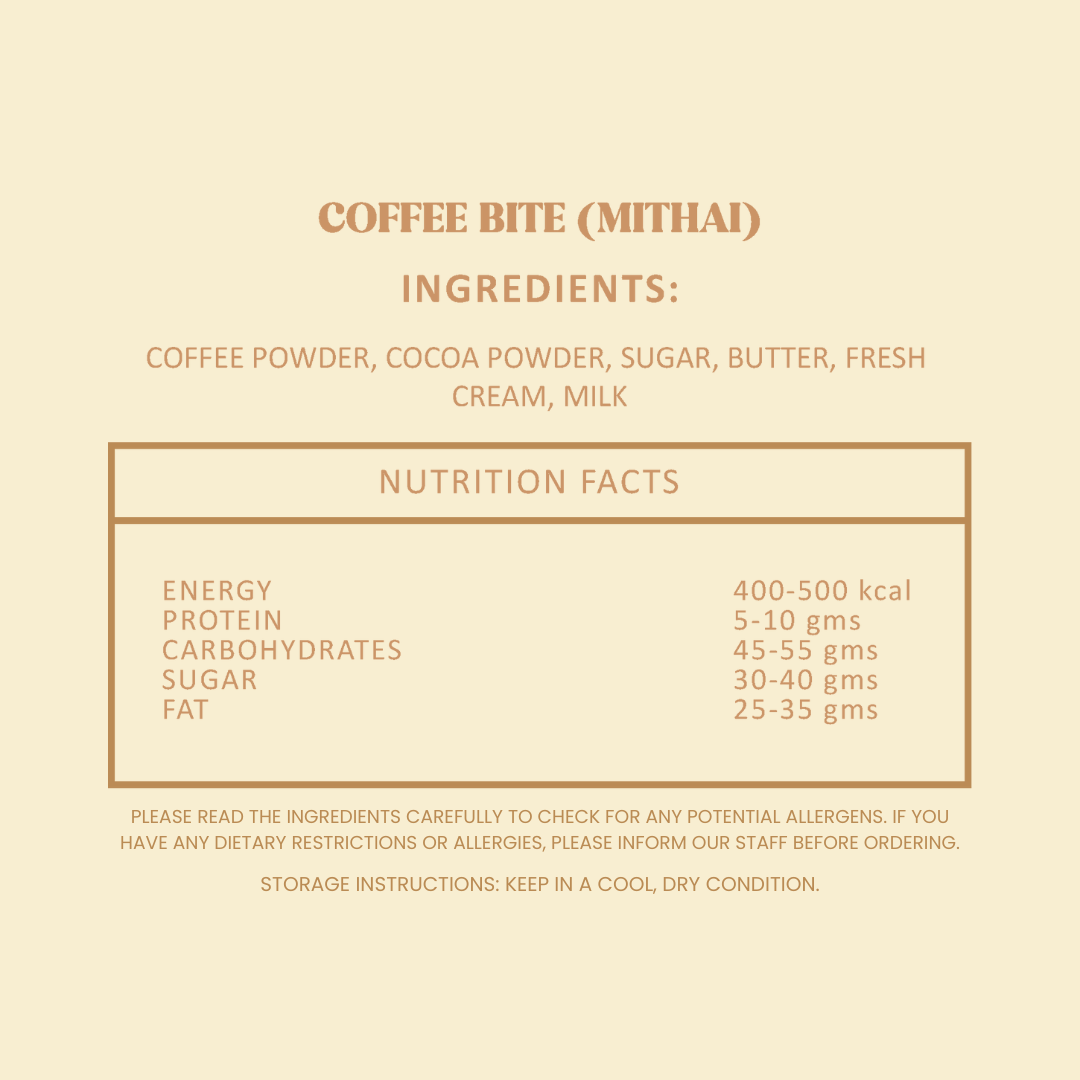 COFFEE BITE (MITHAI)

INGREDIENTS:

COFFEE POWDER, COCOA POWDER, SUGAR, BUTTER, FRESH CREAM, MILK

NUTRITION FACTS

ENERGY 400-500 kcal
PROTEIN 5-10 gms
CARBOHYDRATES 45-55 gms
SUGAR 30-40 gms
FAT 25-35 gms

PLEASE READ THE INGREDIENTS CAREFULLY TO CHECK FOR ANY POTENTIAL ALLERGENS. IF YOU HAVE ANY DIETARY RESTRICTIONS OR ALLERGIES, PLEASE INFORM OUR STAFF BEFORE ORDERING.

STORAGE INSTRUCTIONS: KEEP IN A COOL, DRY CONDITION.